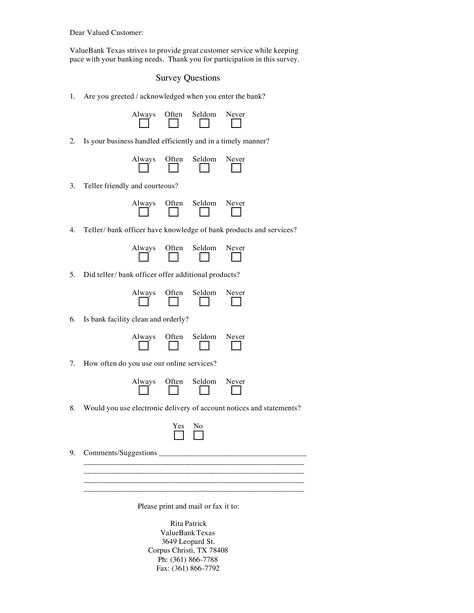 Dear Valued Customer:

ValueBank Texas strives to provide great customer service while keeping pace with your banking needs. Thank you for participation in this survey.

Survey Questions

1. Are you greeted / acknowledged when you enter the bank?

Always Often Seldom Never

2. Is your business handled efficiently and in a timely manner?

Always Often Seldom Never

3. Teller friendly and courteous?

Always Often Seldom Never

4. Teller/ bank officer have knowledge of bank products and services?

Always Often Seldom Never

5. Did teller / bank officer offer additional products?

Always Often Seldom Never

6. Is bank facility clean and orderly?

Always Often Seldom Never

7. How often do you use our online services?

Always Often Seldom Never

8. Would you use electronic delivery of account notices and statements?

Yes No

9. Comments/Suggestions

Please print and mail or fax it to:

Rita Patrick
ValueBank Texas
3649 Leopard St.
Corpus Christi, TX 78408
Ph: (361) 866-7788
Fax: (361) 866-7792